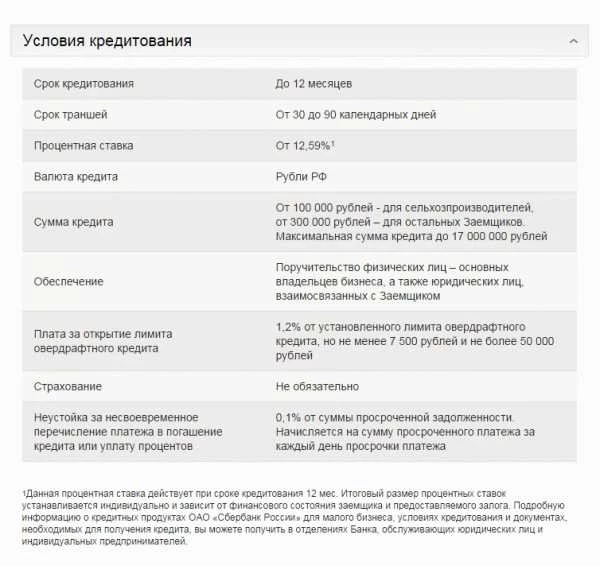 Условия кредитования

| Срок кредитования | До 12 месяцев |
|---|---|
| Срок траншей | От 30 до 90 календарных дней |
| Процентная ставка | От 12,59%$^1$ |
| Валюта кредита | Рубли РФ |
| Сумма кредита | От 100 000 рублей - для сельхозпроизводителей, от 300 000 рублей – для остальных Заемщиков. Максимальная сумма кредита до 17 000 000 рублей |
| Обеспечение | Поручительство физических лиц – основных владельцев бизнеса, а также юридических лиц, взаимосвязанных с Заемщиком |
| Плата за открытие лимита овердрафтного кредита | 1,2% от установленного лимита овердрафтного кредита, но не менее 7 500 рублей и не более 50 000 рублей |
| Страхование | Не обязательно |
| Неустойка за несвоевременное перечисление платежа в погашение кредита или уплату процентов | 0,1% от суммы просроченной задолженности. Начисляется на сумму просроченного платежа за каждый день просрочки платежа |

$^1$Данная процентная ставка действует при сроке кредитования 12 мес. Итоговый размер процентных ставок устанавливается индивидуально и зависит от финансового состояния заемщика и предоставляемого залога. Подробную информацию о кредитных продуктах ОАО «Сбербанк России» для малого бизнеса, условиях кредитования и документах, необходимых для получения кредита, вы можете получить в отделениях Банка, обслуживающих юридических лиц и индивидуальных предпринимателей.